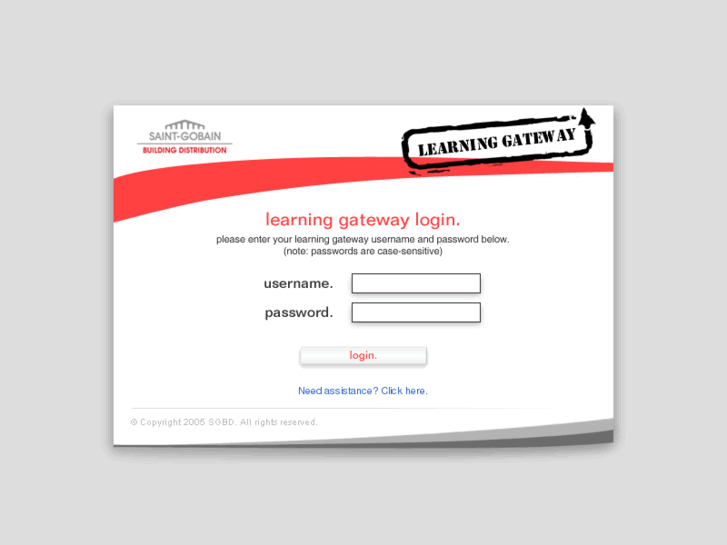 SAINT-GOBAIN
BUILDING DISTRIBUTION

LEARNING GATEWAY

learning gateway login.

please enter your learning gateway username and password below.
(note: passwords are case-sensitive)

username.

password.

login.

Need assistance? Click here.

© Copyright 2005 SGBD. All rights reserved.